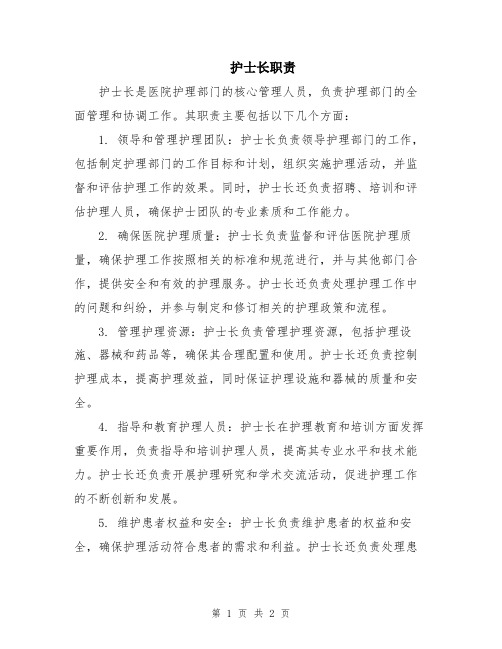 护士长职责

护士长是医院护理部门的核心管理人员，负责护理部门的全面管理和协调工作。其职责主要包括以下几个方面：

1. 领导和管理护理团队：护士长负责领导护理部门的工作，包括制定护理部门的工作目标和计划，组织实施护理活动，并监督和评估护理工作的效果。同时，护士长还负责招聘、培训和评估护理人员，确保护士团队的专业素质和工作能力。

2. 确保医院护理质量：护士长负责监督和评估医院护理质量，确保护理工作按照相关的标准和规范进行，并与其他部门合作，提供安全和有效的护理服务。护士长还负责处理护理工作中的问题和纠纷，并参与制定和修订相关的护理政策和流程。

3. 管理护理资源：护士长负责管理护理资源，包括护理设施、器械和药品等，确保其合理配置和使用。护士长还负责控制护理成本，提高护理效益，同时保证护理设施和器械的质量和安全。

4. 指导和教育护理人员：护士长在护理教育和培训方面发挥重要作用，负责指导和培训护理人员，提高其专业水平和技术能力。护士长还负责开展护理研究和学术交流活动，促进护理工作的不断创新和发展。

5. 维护患者权益和安全：护士长负责维护患者的权益和安全，确保护理活动符合患者的需求和利益。护士长还负责处理患

第 1 页 共 2 页